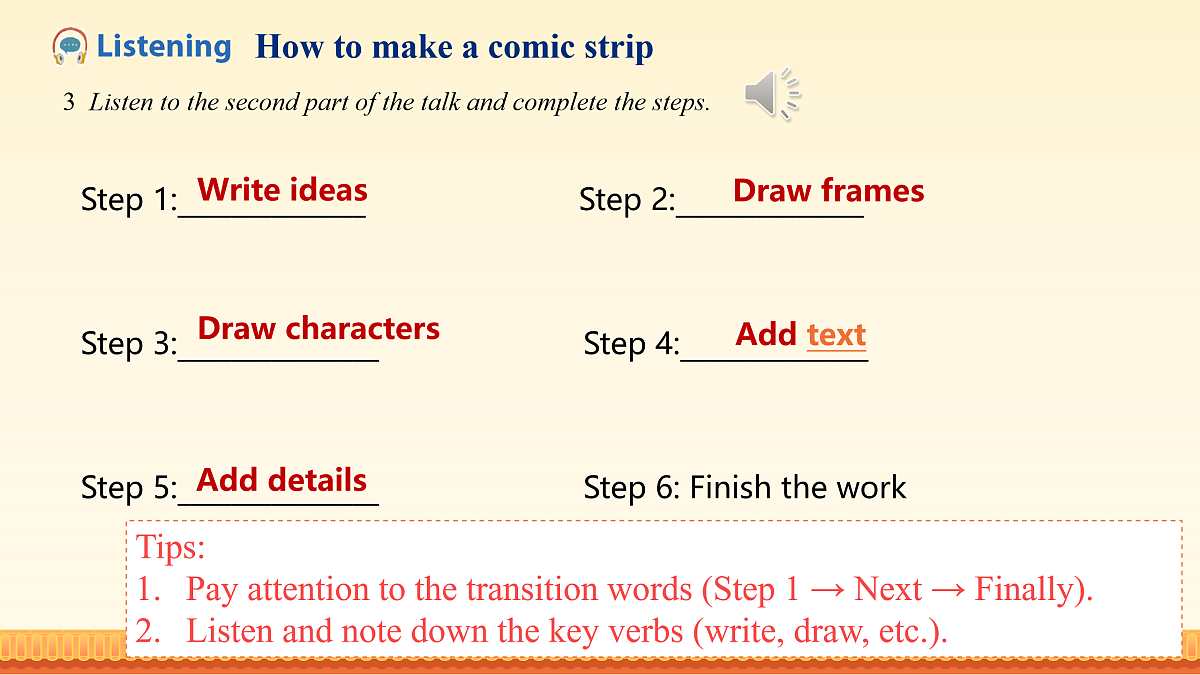 Listening How to make a comic strip

3 Listen to the second part of the talk and complete the steps.

Step 1: Write ideas

Step 2: Draw frames

Step 3: Draw characters

Step 4: Add text

Step 5: Add details

Step 6: Finish the work

Tips:
1. Pay attention to the transition words (Step 1 → Next → Finally).
2. Listen and note down the key verbs (write, draw, etc.).